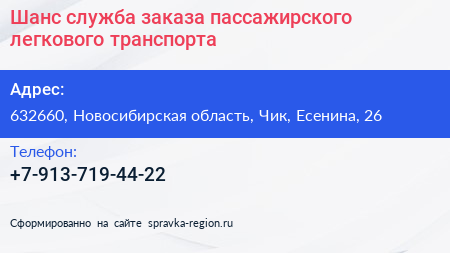 Шанс служба заказа пассажирского легкового транспорта

Адрес:

632660, Новосибирская область, Чик, Есенина, 26

Телефон:

+7-913-719-44-22

Сформированно на сайте spravka-region.ru